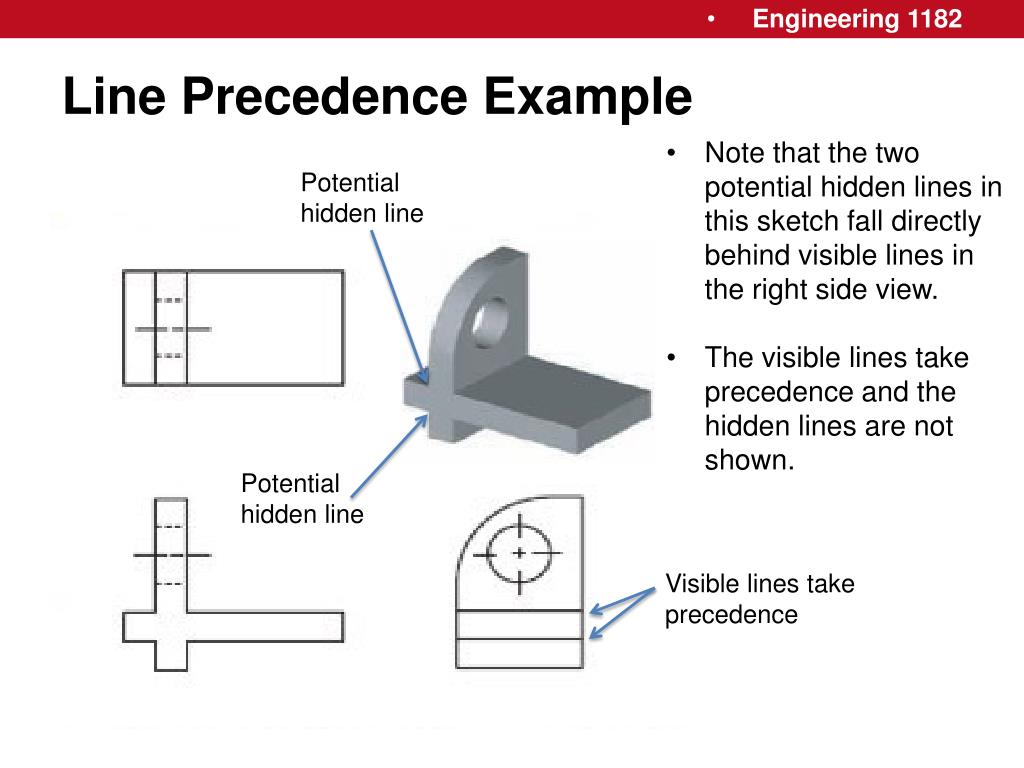 • Engineering 1182

Line Precedence Example

Potential hidden line

Potential hidden line

• Note that the two potential hidden lines in this sketch fall directly behind visible lines in the right side view.

• The visible lines take precedence and the hidden lines are not shown.

Visible lines take precedence